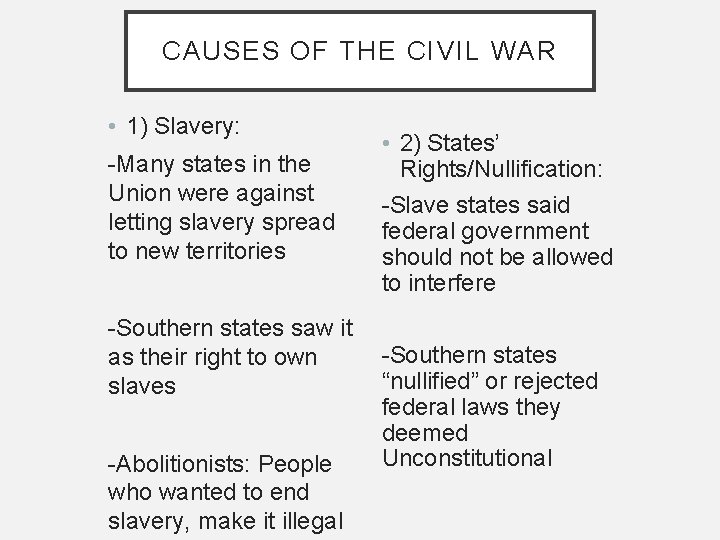 CAUSES OF THE CIVIL WAR

• 1) Slavery:

-Many states in the Union were against letting slavery spread to new territories

-Southern states saw it as their right to own slaves

-Abolitionists: People who wanted to end slavery, make it illegal

• 2) States' Rights/Nullification:

-Slave states said federal government should not be allowed to interfere

-Southern states "nullified" or rejected federal laws they deemed Unconstitutional